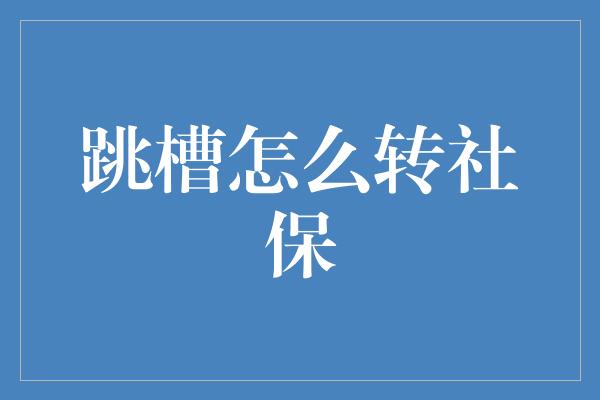 跳槽怎么转社保